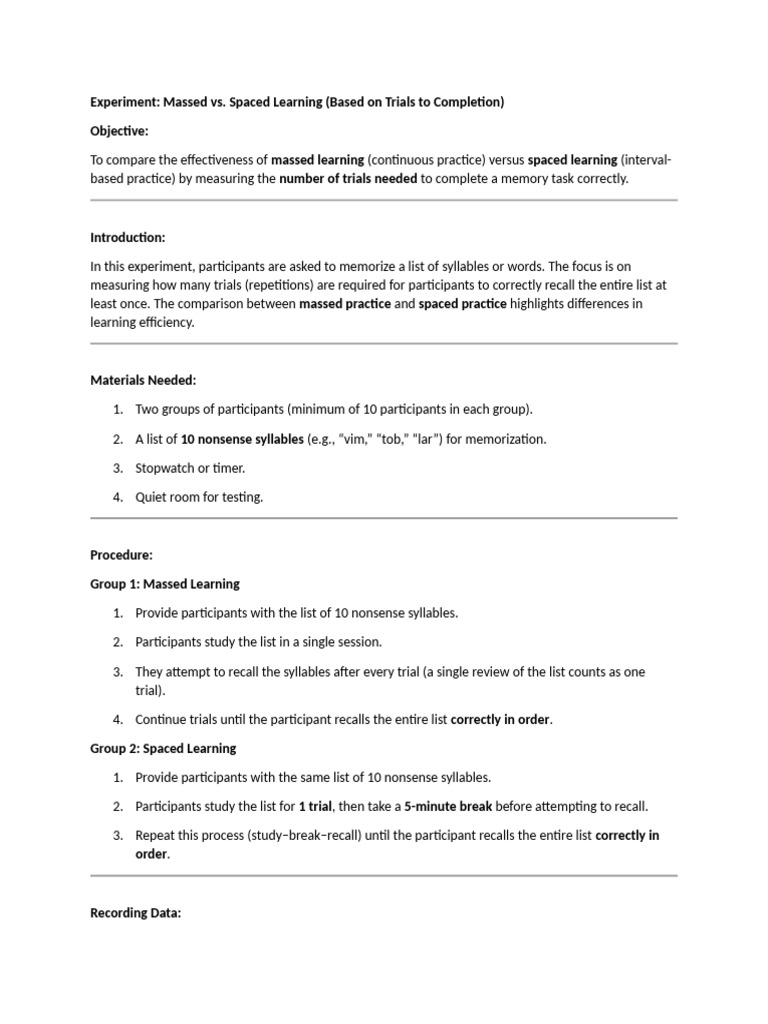 Experiment: Massed vs. Spaced Learning (Based on Trials to Completion)

Objective:

To compare the effectiveness of massed learning (continuous practice) versus spaced learning (interval-based practice) by measuring the number of trials needed to complete a memory task correctly.

Introduction:

In this experiment, participants are asked to memorize a list of syllables or words. The focus is on measuring how many trials (repetitions) are required for participants to correctly recall the entire list at least once. The comparison between massed practice and spaced practice highlights differences in learning efficiency.

Materials Needed:

1. Two groups of participants (minimum of 10 participants in each group).
2. A list of 10 nonsense syllables (e.g., “vim,” “tob,” “lar”) for memorization.
3. Stopwatch or timer.
4. Quiet room for testing.

Procedure:

Group 1: Massed Learning

1. Provide participants with the list of 10 nonsense syllables.
2. Participants study the list in a single session.
3. They attempt to recall the syllables after every trial (a single review of the list counts as one trial).
4. Continue trials until the participant recalls the entire list correctly in order.

Group 2: Spaced Learning

1. Provide participants with the same list of 10 nonsense syllables.
2. Participants study the list for 1 trial, then take a 5-minute break before attempting to recall.
3. Repeat this process (study–break–recall) until the participant recalls the entire list correctly in order.

Recording Data: